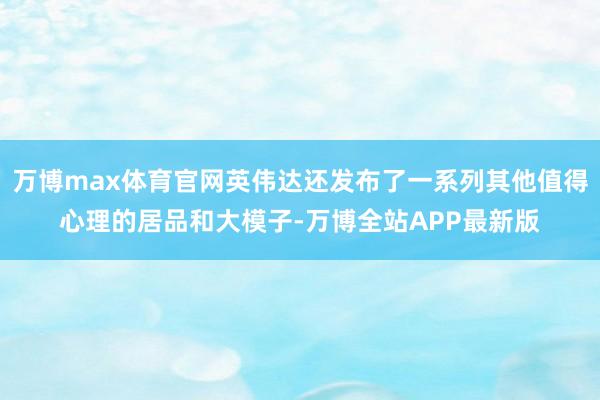 万博max体育官网英伟达还发布了一系列其他值得心理的居品和大模子-万博全站APP最新版